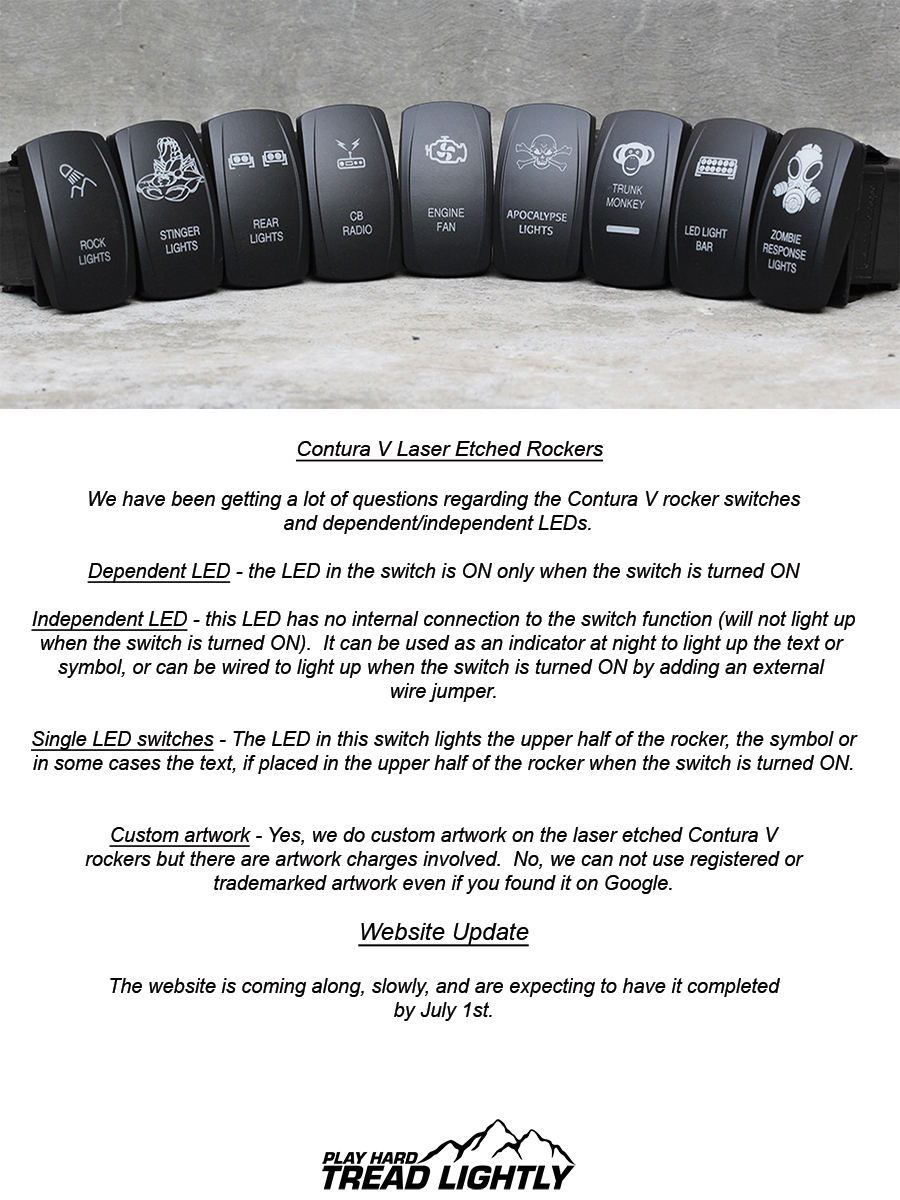 ROCK LIGHTS

STINGER LIGHTS

REAR LIGHTS

CB RADIO

ENGINE FAN

APOCALYPSE LIGHTS

TRUNK MONKEY

LED LIGHT BAR

ZOMBIE RESPONSE LIGHTS

Contura V Laser Etched Rockers

We have been getting a lot of questions regarding the Contura V rocker switches and dependent/independent LEDs.

Dependent LED - the LED in the switch is ON only when the switch is turned ON

Independent LED - this LED has no internal connection to the switch function (will not light up when the switch is turned ON). It can be used as an indicator at night to light up the text or symbol, or can be wired to light up when the switch is turned ON by adding an external wire jumper.

Single LED switches - The LED in this switch lights the upper half of the rocker, the symbol or in some cases the text, if placed in the upper half of the rocker when the switch is turned ON.

Custom artwork - Yes, we do custom artwork on the laser etched Contura V rockers but there are artwork charges involved. No, we can not use registered or trademarked artwork even if you found it on Google.

Website Update

The website is coming along, slowly, and are expecting to have it completed by July 1st.

PLAY HARD
TREAD LIGHTLY